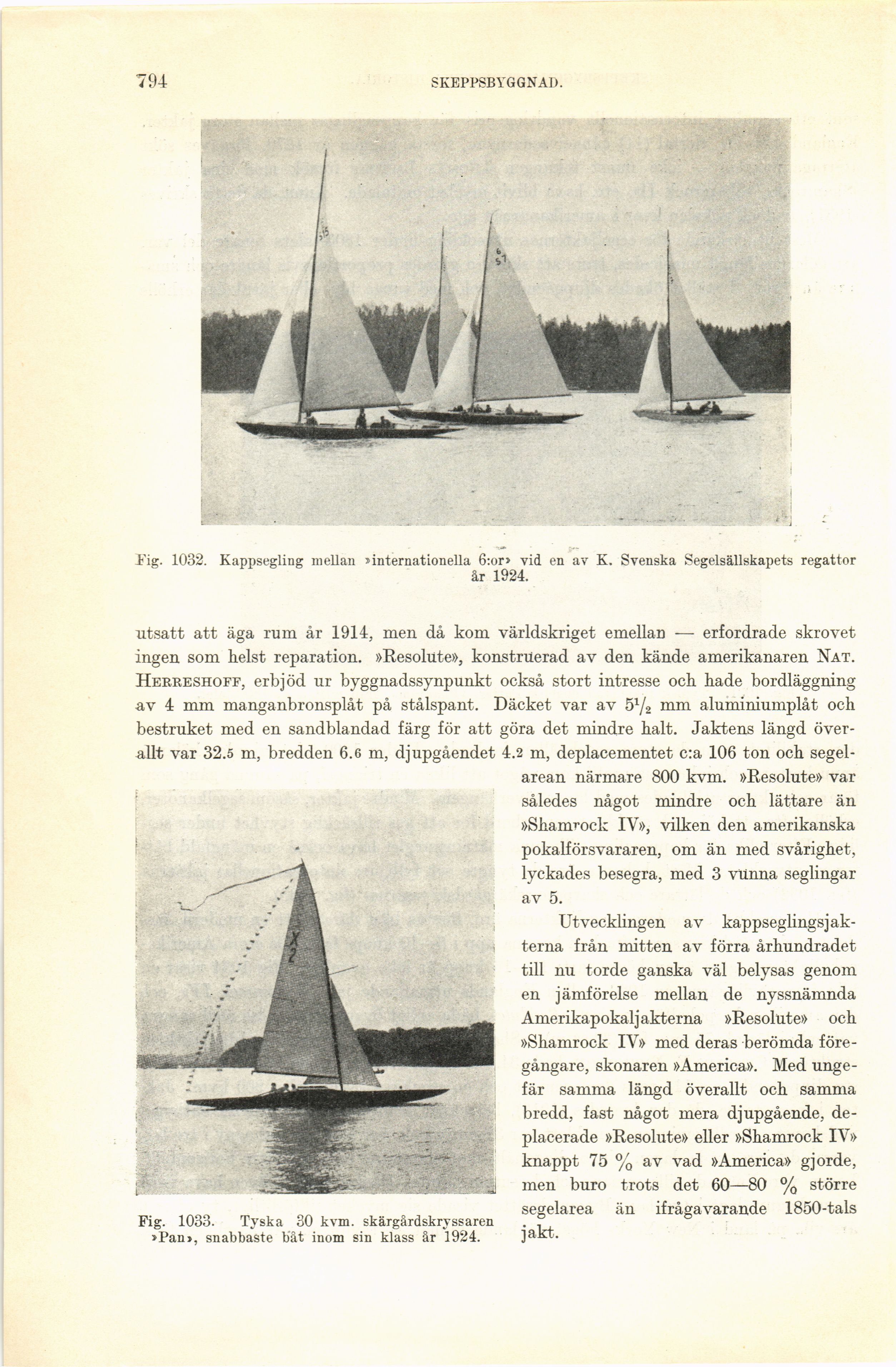 794 SKEPPSBYGGNAD.

Fig. 1032. Kappsegling mellan »internationella 6:or» vid en av K. Svenska Segelsällskapets regattor år 1924.

utsatt att äga rum år 1914, men då kom världskriget emellan — erfordrade skrovet ingen som helst reparation. »Resolute», konstruerad av den kände amerikanaren NAT. HERRESHOFF, erbjöd ur byggnadssynpunkt också stort intresse och hade bordläggning av 4 mm manganbronsplåt på stålspant. Däcket var av $5^1/_2$ mm aluminiumplåt och bestruket med en sandblandad färg för att göra det mindre halt. Jaktens längd överallt var 32.5 m, bredden 6.6 m, djupgåendet 4.2 m, deplacementet c:a 106 ton och segelarean närmare 800 kvm. »Resolute» var således något mindre och lättare än »Shamrock IV», vilken den amerikanska pokalförsvararen, om än med svårighet, lyckades besegra, med 3 vunna seglingar av 5.

Utvecklingen av kappseglingsjakterna från mitten av förra århundradet till nu torde ganska väl belysas genom en jämförelse mellan de nyssnämnda Amerikapokaljakterna »Resolute» och »Shamrock IV» med deras berömda föregångare, skonaren »America». Med ungefär samma längd överallt och samma bredd, fast något mera djupgående, deplacerade »Resolute» eller »Shamrock IV» knappt 75 % av vad »America» gjorde, men buro trots det 60—80 % större segelarea än ifrågavarande 1850-tals jakt.

Fig. 1033. Tyska 30 kvm. skärgårdskryssaren »Pan», snabbaste båt inom sin klass år 1924.